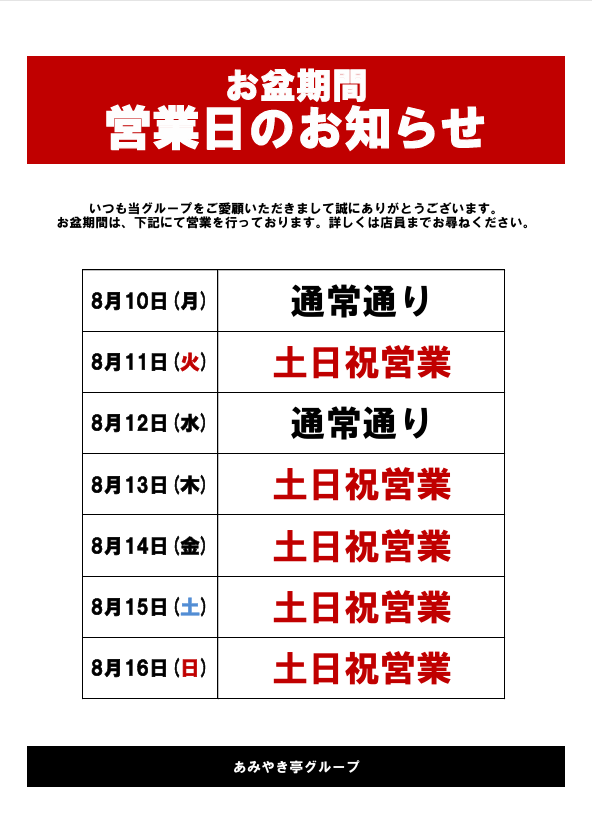 お盆期間
営業日のお知らせ

いつも当グループをご愛顧いただきまして誠にありがとうございます。
お盆期間は、下記にて営業を行っております。詳しくは店員までお尋ねください。

| 8月10日(月) | 通常通り |
|---|---|
| 8月11日(火) | 土日祝営業 |
| 8月12日(水) | 通常通り |
| 8月13日(木) | 土日祝営業 |
| 8月14日(金) | 土日祝営業 |
| 8月15日(土) | 土日祝営業 |
| 8月16日(日) | 土日祝営業 |

あみやき亭グループ